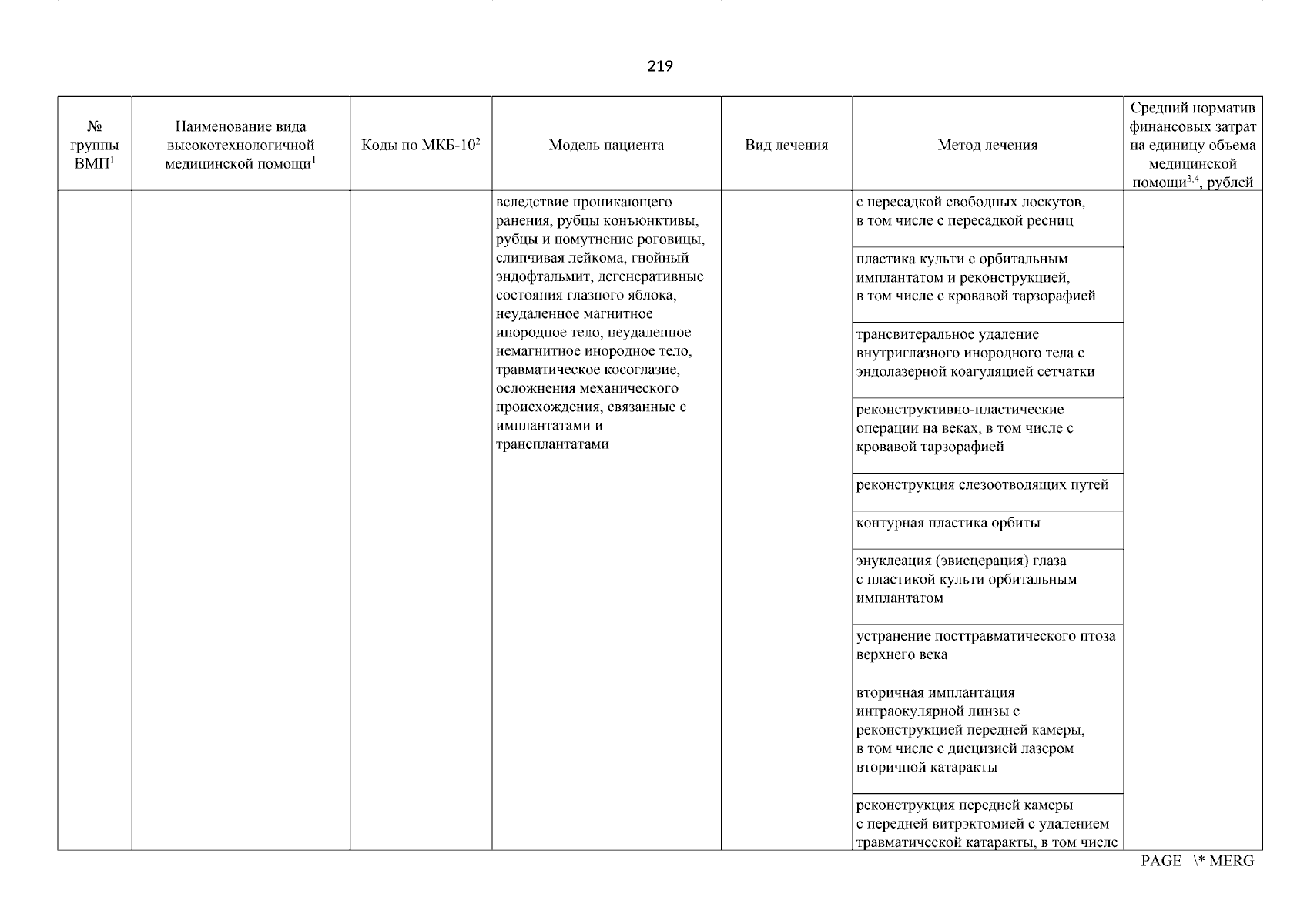 219

| № группы ВМП$^1$ | Наименование вида высокотехнологичной медицинской помощи$^1$ | Коды по МКБ-10$^2$ | Модель пациента | Вид лечения | Метод лечения | Средний норматив финансовых затрат на единицу объема медицинской помощи$^{3,4}$, рублей |
|---|---|---|---|---|---|---|
| | | | вследствие проникающего ранения, рубцы конъюнктивы, рубцы и помутнение роговицы, слипчивая лейкома, гнойный эндофтальмит, дегенеративные состояния глазного яблока, неудаленное магнитное инородное тело, неудаленное немагнитное инородное тело, травматическое косоглазие, осложнения механического происхождения, связанные с имплантатами и трансплантатами | | с пересадкой свободных лоскутов, в том числе с пересадкой ресниц | |
| | | | | | пластика культи с орбитальным имплантатом и реконструкцией, в том числе с кровавой тарзорафией | |
| | | | | | трансвитеральное удаление внутриглазного инородного тела с эндолазерной коагуляцией сетчатки | |
| | | | | | реконструктивно-пластические операции на веках, в том числе с кровавой тарзорафией | |
| | | | | | реконструкция слезоотводящих путей | |
| | | | | | контурная пластика орбиты | |
| | | | | | энуклеация (эвисцерация) глаза с пластикой культи орбитальным имплантатом | |
| | | | | | устранение посттравматического птоза верхнего века | |
| | | | | | вторичная имплантация интраокулярной линзы с реконструкцией передней камеры, в том числе с дисцизией лазером вторичной катаракты | |
| | | | | | реконструкция передней камеры с передней витрэктомией с удалением травматической катаракты, в том числе | |

PAGE \* MERG